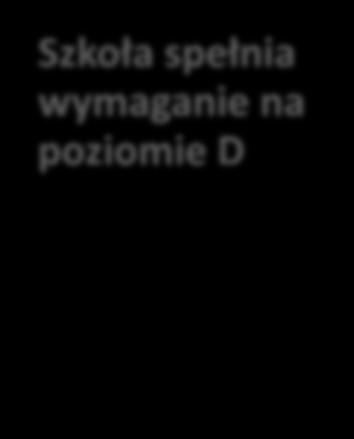 Szkoła spełnia wymaganie na poziomie D